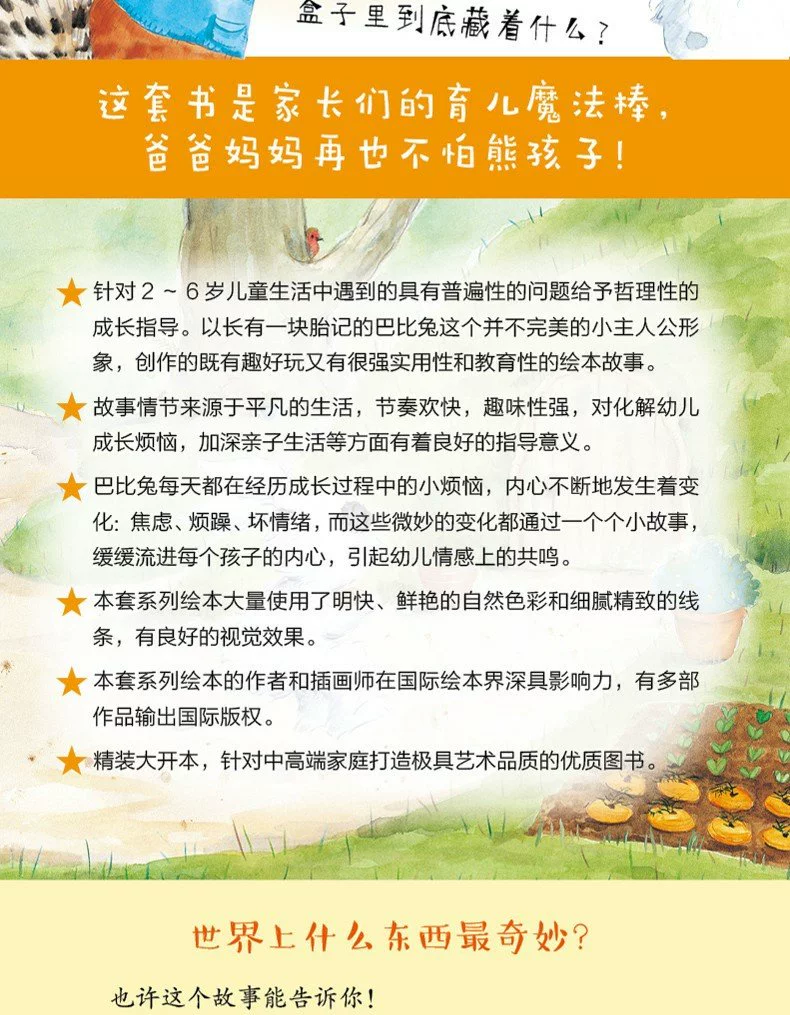 盒子里到底藏着什么？

这套书是家长们的育儿魔法棒，
爸爸妈妈再也不怕熊孩子！

★ 针对2～6岁儿童生活中遇到的具有普遍性的问题给予哲理性的成长指导。以长有一块胎记的巴比兔这个并不完美的小主人公形象，创作的既有趣好玩又有很强实用性和教育性的绘本故事。

★ 故事情节来源于平凡的生活，节奏欢快，趣味性强，对化解幼儿成长烦恼，加深亲子生活等方面有着良好的指导意义。

★ 巴比兔每天都在经历成长过程中的小烦恼，内心不断地发生着变化：焦虑、烦躁、坏情绪，而这些微妙的变化都通过一个个小故事，缓缓流进每个孩子的内心，引起幼儿情感上的共鸣。

★ 本套系列绘本大量使用了明快、鲜艳的自然色彩和细腻精致的线条，有良好的视觉效果。

★ 本套系列绘本的作者和插画师在国际绘本界深具影响力，有多部作品输出国际版权。

★ 精装大开本，针对中高端家庭打造极具艺术品质的优质图书。

世界上什么东西最奇妙？

也许这个故事能告诉你！